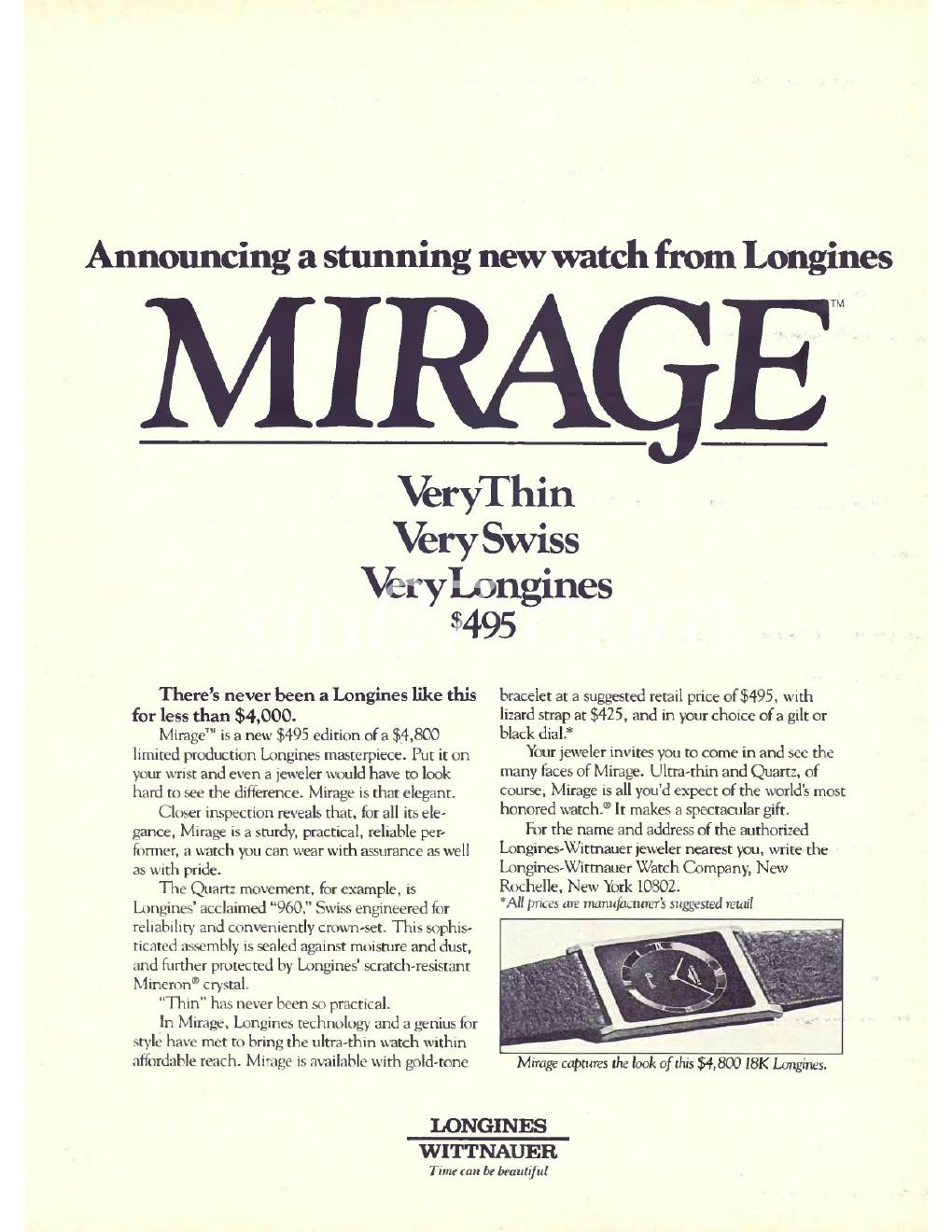 Announcing a stunning new watch from Longines

MIRAGE™

Very Thin
Very Swiss
Very Longines
$495

There's never been a Longines like this for less than $4,000.

Mirage™ is a new $495 edition of a $4,800 limited production Longines masterpiece. Put it on your wrist and even a jeweler would have to look hard to see the difference. Mirage is that elegant.

Closer inspection reveals that, for all its elegance, Mirage is a sturdy, practical, reliable performer, a watch you can wear with assurance as well as with pride.

The Quartz movement, for example, is Longines' acclaimed "960," Swiss engineered for reliability and conveniently crown-set. This sophisticated assembly is sealed against moisture and dust, and further protected by Longines' scratch-resistant Mineron® crystal.

"Thin" has never been so practical.

In Mirage, Longines technology and a genius for style have met to bring the ultra-thin watch within affordable reach. Mirage is available with gold-tone bracelet at a suggested retail price of $495, with lizard strap at $425, and in your choice of a gilt or black dial.*

Your jeweler invites you to come in and see the many faces of Mirage. Ultra-thin and Quartz, of course, Mirage is all you'd expect of the world's most honored watch.® It makes a spectacular gift.

For the name and address of the authorized Longines-Wittnauer jeweler nearest you, write the Longines-Wittnauer Watch Company, New Rochelle, New York 10802.

*All prices are manufacturer's suggested retail

Mirage captures the look of this $4,800 18K Longines.

LONGINES
WITTNAUER
Time can be beautiful